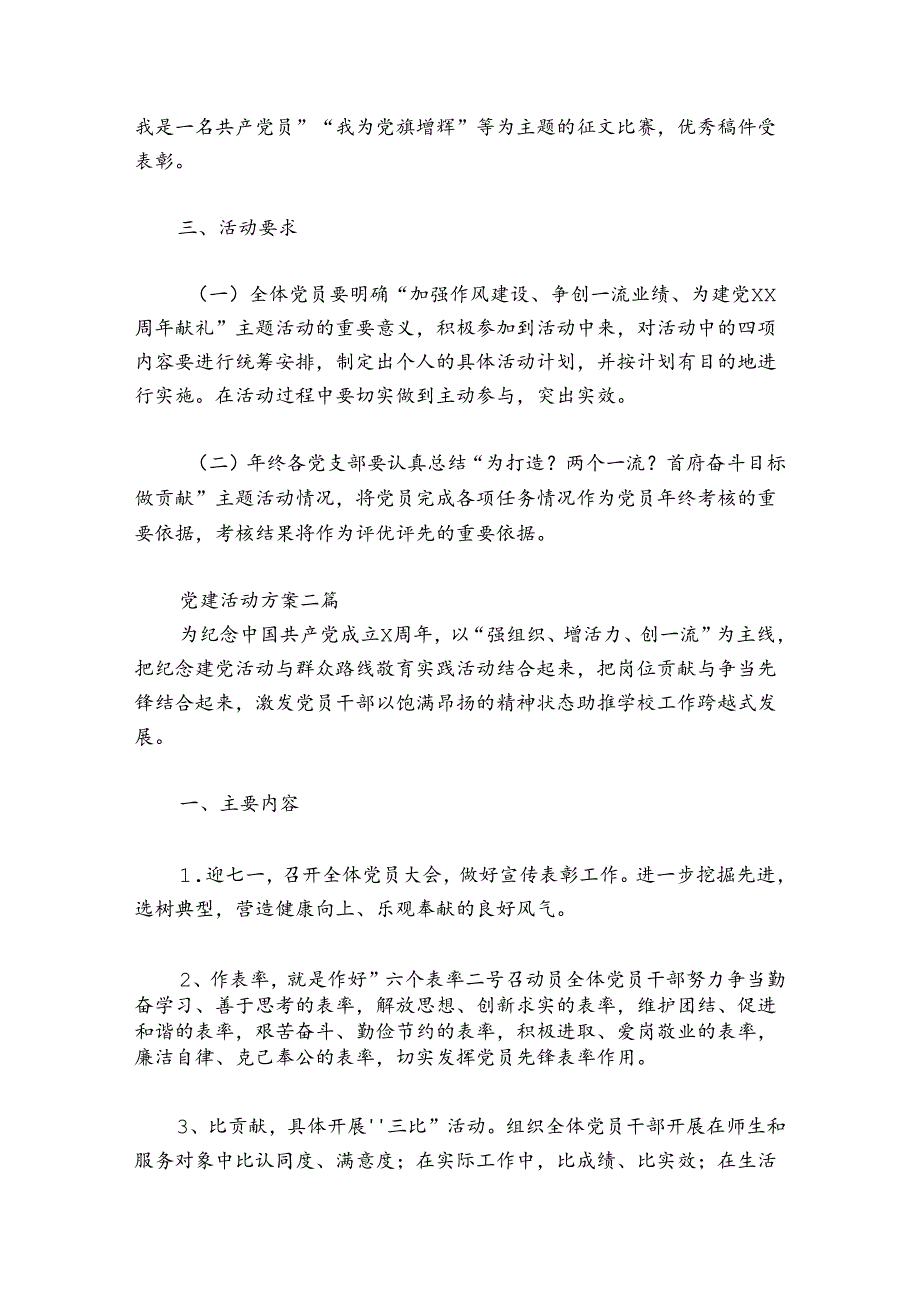 我是一名共产党员”“我为党旗增辉”等为主题的征文比赛，优秀稿件受表彰。

三、活动要求

（一）全体党员要明确“加强作风建设、争创一流业绩、为建党XX周年献礼”主题活动的重要意义，积极参加到活动中来，对活动中的四项内容要进行统筹安排，制定出个人的具体活动计划，并按计划有目的地进行实施。在活动过程中要切实做到主动参与，突出实效。

（二）年终各党支部要认真总结“为打造？两个一流？首府奋斗目标做贡献”主题活动情况，将党员完成各项任务情况作为党员年终考核的重要依据，考核结果将作为评优评先的重要依据。

党建活动方案二篇
为纪念中国共产党成立X周年，以“强组织、增活力、创一流”为主线，把纪念建党活动与群众路线教育实践活动结合起来，把岗位贡献与争当先锋结合起来，激发党员干部以饱满昂扬的精神状态助推学校工作跨越式发展。

一、主要内容

1.迎七一，召开全体党员大会，做好宣传表彰工作。进一步挖掘先进，选树典型，营造健康向上、乐观奉献的良好风气。

2、作表率，就是作好”六个表率二号召动员全体党员干部努力争当勤奋学习、善于思考的表率，解放思想、创新求实的表率，维护团结、促进和谐的表率，艰苦奋斗、勤俭节约的表率，积极进取、爱岗敬业的表率，廉洁自律、克己奉公的表率，切实发挥党员先锋表率作用。

3、比贡献，具体开展''三比”活动。组织全体党员干部开展在师生和服务对象中比认同度、满意度；在实际工作中，比成绩、比实效；在生活